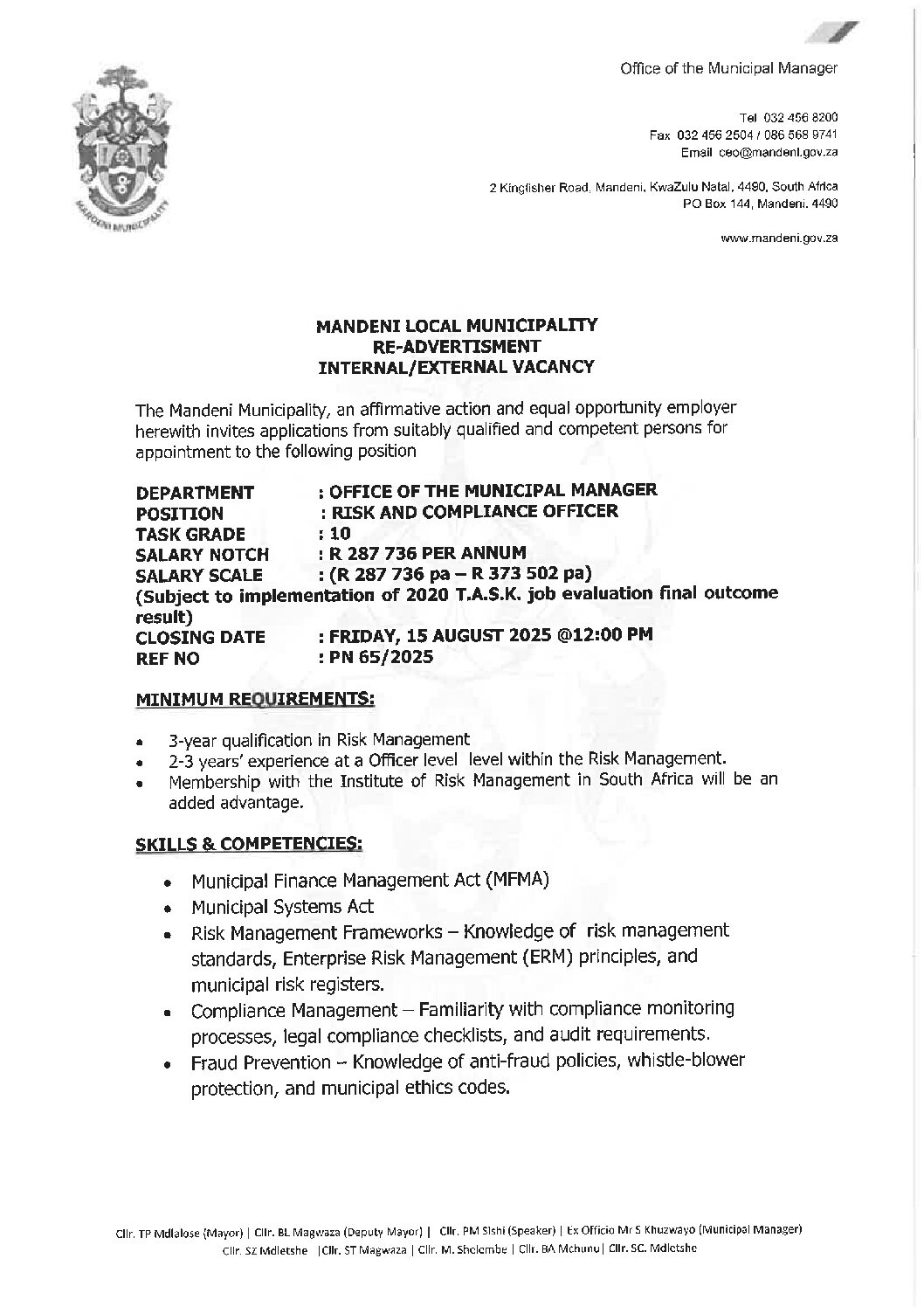 Office of the Municipal Manager

Tel 032 456 8200
Fax 032 456 2504 / 086 568 9741
Email ceo@mandeni.gov.za

2 Kingfisher Road, Mandeni, KwaZulu Natal, 4490, South Africa
PO Box 144, Mandeni, 4490

www.mandeni.gov.za

MANDENI MUNICIPALITY

MANDENI LOCAL MUNICIPALITY
RE-ADVERTISMENT
INTERNAL/EXTERNAL VACANCY

The Mandeni Municipality, an affirmative action and equal opportunity employer herewith invites applications from suitably qualified and competent persons for appointment to the following position

DEPARTMENT : OFFICE OF THE MUNICIPAL MANAGER
POSITION : RISK AND COMPLIANCE OFFICER
TASK GRADE : 10
SALARY NOTCH : R 287 736 PER ANNUM
SALARY SCALE : (R 287 736 pa – R 373 502 pa)
(Subject to implementation of 2020 T.A.S.K. job evaluation final outcome result)
CLOSING DATE : FRIDAY, 15 AUGUST 2025 @12:00 PM
REF NO : PN 65/2025

MINIMUM REQUIREMENTS:

• 3-year qualification in Risk Management
• 2-3 years' experience at a Officer level level within the Risk Management.
• Membership with the Institute of Risk Management in South Africa will be an added advantage.

SKILLS & COMPETENCIES:

• Municipal Finance Management Act (MFMA)
• Municipal Systems Act
• Risk Management Frameworks – Knowledge of risk management standards, Enterprise Risk Management (ERM) principles, and municipal risk registers.
• Compliance Management – Familiarity with compliance monitoring processes, legal compliance checklists, and audit requirements.
• Fraud Prevention – Knowledge of anti-fraud policies, whistle-blower protection, and municipal ethics codes.

Cllr. TP Mdlalose (Mayor) | Cllr. BL Magwaza (Deputy Mayor) | Cllr. PM Sishi (Speaker) | Ex Officio Mr S Khuzwayo (Municipal Manager)
Cllr. SZ Mdletshe |Cllr. ST Magwaza | Cllr. M. Shelembe | Cllr. BA Mchunu| Cllr. SC. Mdletshe